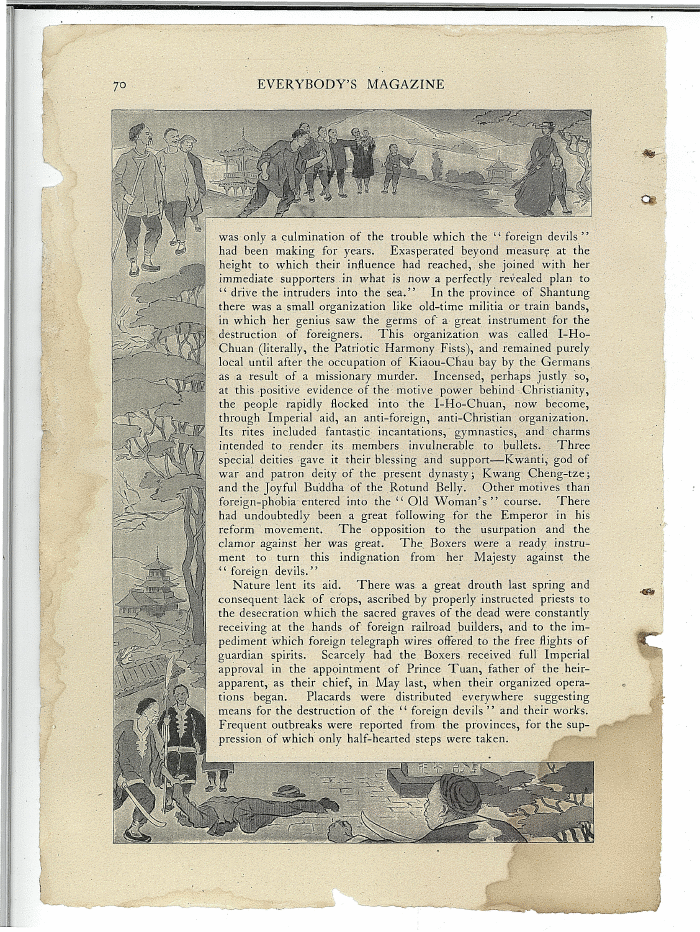 70 EVERYBODY'S MAGAZINE

was only a culmination of the trouble which the "foreign devils" had been making for years. Exasperated beyond measure at the height to which their influence had reached, she joined with her immediate supporters in what is now a perfectly revealed plan to "drive the intruders into the sea." In the province of Shantung there was a small organization like old-time militia or train bands, in which her genius saw the germs of a great instrument for the destruction of foreigners. This organization was called I-Ho-Chuan (literally, the Patriotic Harmony Fists), and remained purely local until after the occupation of Kiaou-Chau bay by the Germans as a result of a missionary murder. Incensed, perhaps justly so, at this positive evidence of the motive power behind Christianity, the people rapidly flocked into the I-Ho-Chuan, now become, through Imperial aid, an anti-foreign, anti-Christian organization. Its rites included fantastic incantations, gymnastics, and charms intended to render its members invulnerable to bullets. Three special deities gave it their blessing and support—Kwanti, god of war and patron deity of the present dynasty; Kwang Cheng-tze; and the Joyful Buddha of the Rotund Belly. Other motives than foreign-phobia entered into the "Old Woman's" course. There had undoubtedly been a great following for the Emperor in his reform movement. The opposition to the usurpation and the clamor against her was great. The Boxers were a ready instrument to turn this indignation from her Majesty against the "foreign devils."

Nature lent its aid. There was a great drouth last spring and consequent lack of crops, ascribed by properly instructed priests to the desecration which the sacred graves of the dead were constantly receiving at the hands of foreign railroad builders, and to the impediment which foreign telegraph wires offered to the free flights of guardian spirits. Scarcely had the Boxers received full Imperial approval in the appointment of Prince Tuan, father of the heir-apparent, as their chief, in May last, when their organized operations began. Placards were distributed everywhere suggesting means for the destruction of the "foreign devils" and their works. Frequent outbreaks were reported from the provinces, for the suppression of which only half-hearted steps were taken.